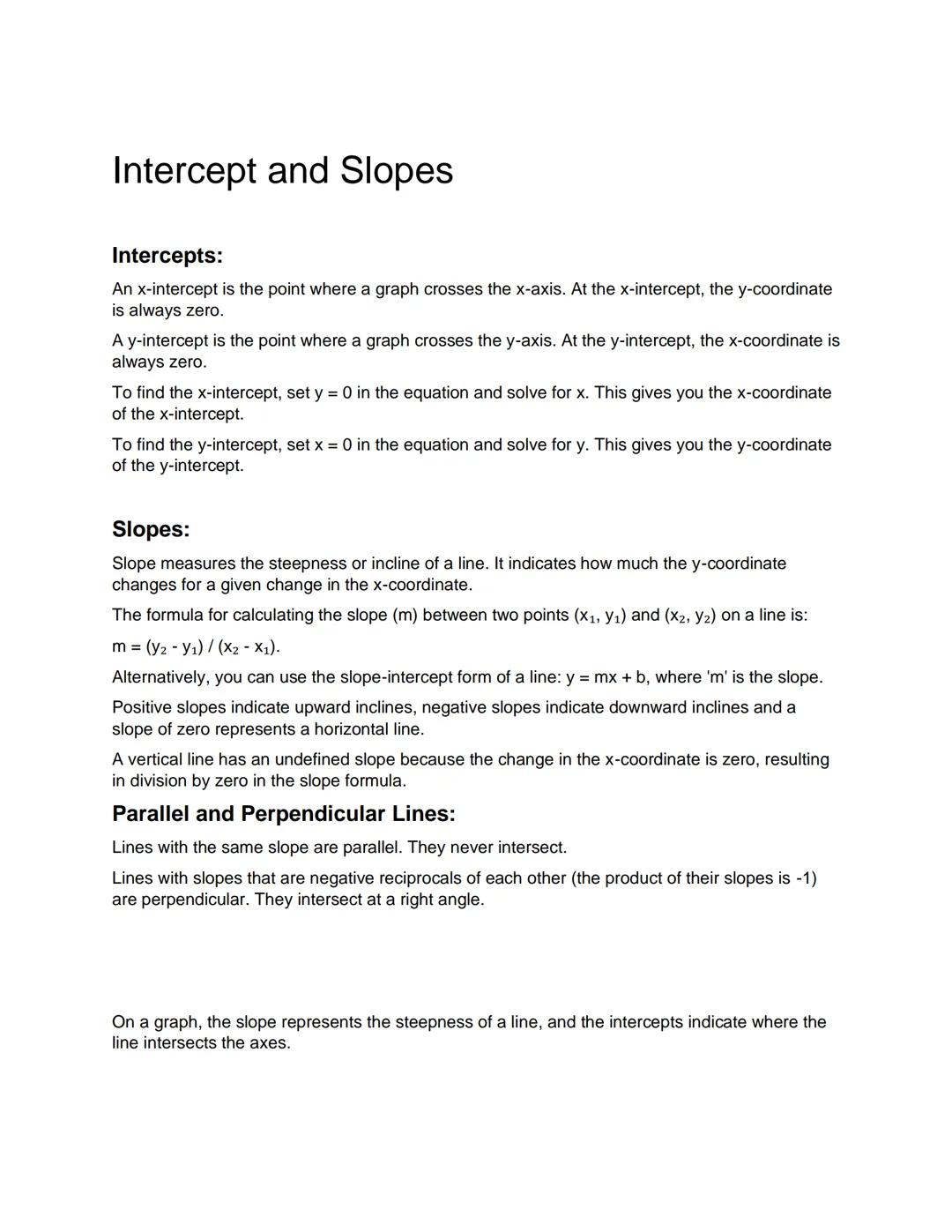 Intercept and Slopes

Intercepts:

An x-intercept is the point where a graph crosses the x-axis. At the x-intercept, the y-coordinate is always zero.

A y-intercept is the point where a graph crosses the y-axis. At the y-intercept, the x-coordinate is always zero.

To find the x-intercept, set y = 0 in the equation and solve for x. This gives you the x-coordinate of the x-intercept.

To find the y-intercept, set x = 0 in the equation and solve for y. This gives you the y-coordinate of the y-intercept.

Slopes:

Slope measures the steepness or incline of a line. It indicates how much the y-coordinate changes for a given change in the x-coordinate.

The formula for calculating the slope (m) between two points $(x_1, y_1)$ and $(x_2, y_2)$ on a line is:

$m = (y_2 - y_1) / (x_2 - x_1)$.

Alternatively, you can use the slope-intercept form of a line: y = mx + b, where 'm' is the slope.

Positive slopes indicate upward inclines, negative slopes indicate downward inclines and a slope of zero represents a horizontal line.

A vertical line has an undefined slope because the change in the x-coordinate is zero, resulting in division by zero in the slope formula.

Parallel and Perpendicular Lines:

Lines with the same slope are parallel. They never intersect.

Lines with slopes that are negative reciprocals of each other (the product of their slopes is -1) are perpendicular. They intersect at a right angle.

On a graph, the slope represents the steepness of a line, and the intercepts indicate where the line intersects the axes.